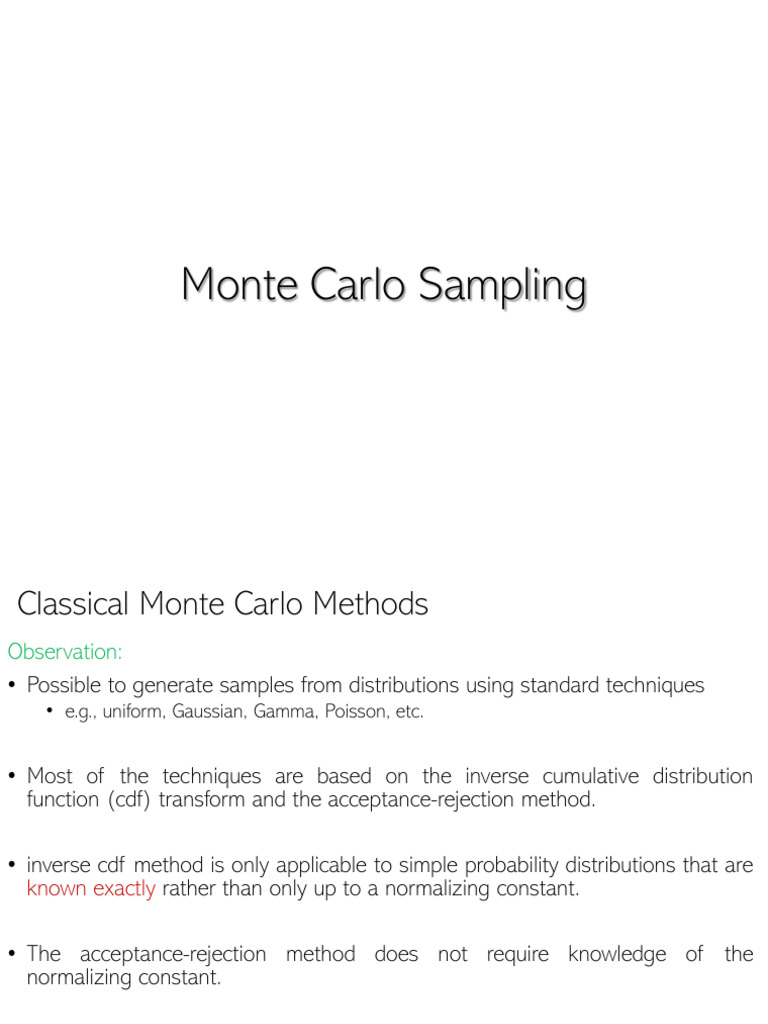 Monte Carlo Sampling

Classical Monte Carlo Methods

Observation:

• Possible to generate samples from distributions using standard techniques
  • e.g., uniform, Gaussian, Gamma, Poisson, etc.

• Most of the techniques are based on the inverse cumulative distribution function (cdf) transform and the acceptance-rejection method.

• inverse cdf method is only applicable to simple probability distributions that are known exactly rather than only up to a normalizing constant.

• The acceptance-rejection method does not require knowledge of the normalizing constant.